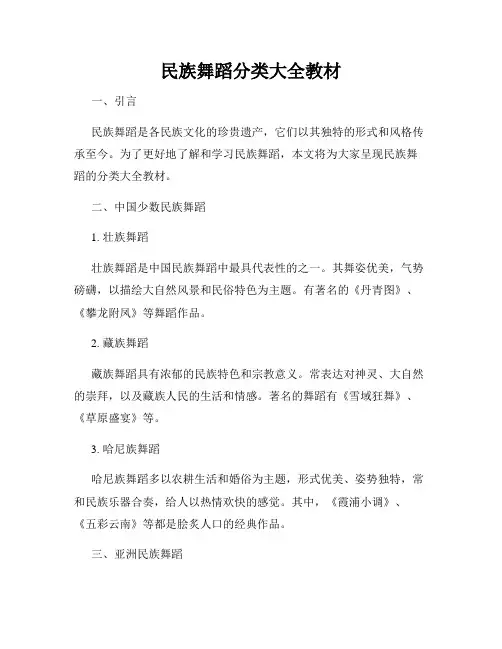 民族舞蹈分类大全教材

一、引言

民族舞蹈是各民族文化的珍贵遗产，它们以其独特的形式和风格传承至今。为了更好地了解和学习民族舞蹈，本文将为大家呈现民族舞蹈的分类大全教材。

二、中国少数民族舞蹈

1. 壮族舞蹈

壮族舞蹈是中国民族舞蹈中最具代表性的之一。其舞姿优美，气势磅礴，以描绘大自然风景和民俗特色为主题。有著名的《丹青图》、《攀龙附凤》等舞蹈作品。

2. 藏族舞蹈

藏族舞蹈具有浓郁的民族特色和宗教意义。常表达对神灵、大自然的崇拜，以及藏族人民的生活和情感。著名的舞蹈有《雪域狂舞》、《草原盛宴》等。

3. 哈尼族舞蹈

哈尼族舞蹈多以农耕生活和婚俗为主题，形式优美、姿势独特，常和民族乐器合奏，给人以热情欢快的感觉。其中，《霞浦小调》、《五彩云南》等都是脍炙人口的经典作品。

三、亚洲民族舞蹈